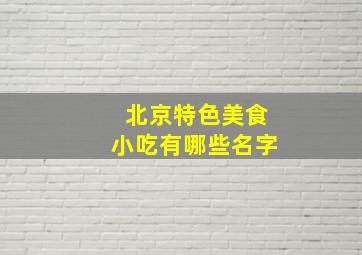 北京特色美食
小吃有哪些名字